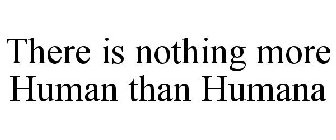 There is nothing more Human than Humana